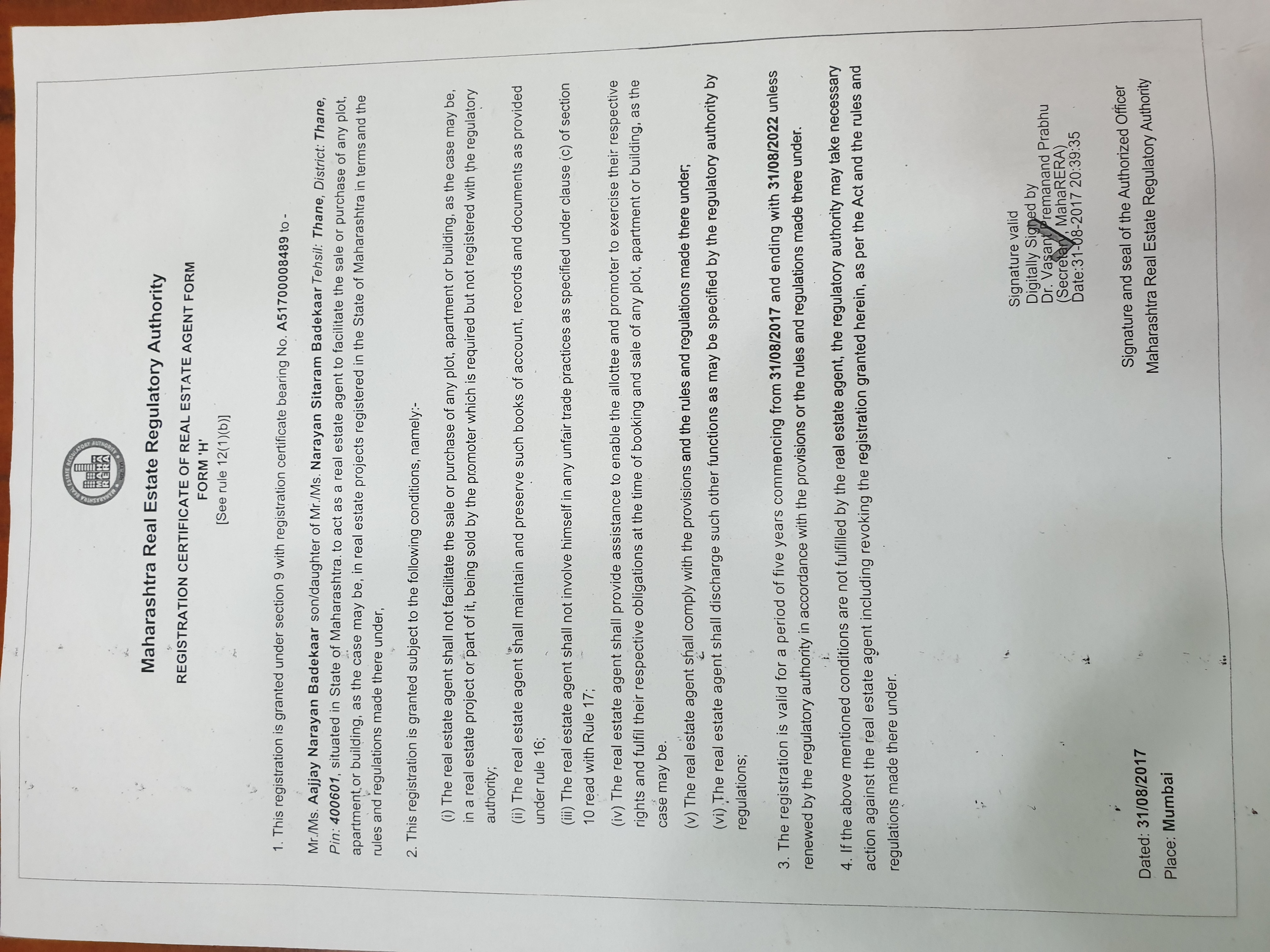 MAHARASHTRA REAL ESTATE REGULATORY AUTHORITY
MAHA RERA

Maharashtra Real Estate Regulatory Authority

REGISTRATION CERTIFICATE OF REAL ESTATE AGENT FORM
FORM 'H'
[See rule 12(1)(b)]

1. This registration is granted under section 9 with registration certificate bearing No. A51700008489 to -

Mr./Ms. Aajjay Narayan Badekaar son/daughter of Mr./Ms. Narayan Sitaram Badekaar Tehsil: Thane, District: Thane, Pin: 400601, situated in State of Maharashtra. to act as a real estate agent to facilitate the sale or purchase of any plot, apartment or building, as the case may be, in real estate projects registered in the State of Maharashtra in terms and the rules and regulations made there under,

2. This registration is granted subject to the following conditions, namely:-

(i) The real estate agent shall not facilitate the sale or purchase of any plot, apartment or building, as the case may be, in a real estate project or part of it, being sold by the promoter which is required but not registered with the regulatory authority;

(ii) The real estate agent shall maintain and preserve such books of account, records and documents as provided under rule 16;

(iii) The real estate agent shall not involve himself in any unfair trade practices as specified under clause (c) of section 10 read with Rule 17;

(iv) The real estate agent shall provide assistance to enable the allottee and promoter to exercise their respective rights and fulfil their respective obligations at the time of booking and sale of any plot, apartment or building, as the case may be.

(v) The real estate agent shall comply with the provisions and the rules and regulations made there under;

(vi) The real estate agent shall discharge such other functions as may be specified by the regulatory authority by regulations;

3. The registration is valid for a period of five years commencing from 31/08/2017 and ending with 31/08/2022 unless renewed by the regulatory authority in accordance with the provisions or the rules and regulations made there under.

4. If the above mentioned conditions are not fulfilled by the real estate agent, the regulatory authority may take necessary action against the real estate agent including revoking the registration granted herein, as per the Act and the rules and regulations made there under.

Signature valid
Digitally Signed by
Dr. Vasant Premanand Prabhu
(Secretary, MahaRERA)
Date:31-08-2017 20:39:35

Dated: 31/08/2017
Place: Mumbai

Signature and seal of the Authorized Officer
Maharashtra Real Estate Regulatory Authority